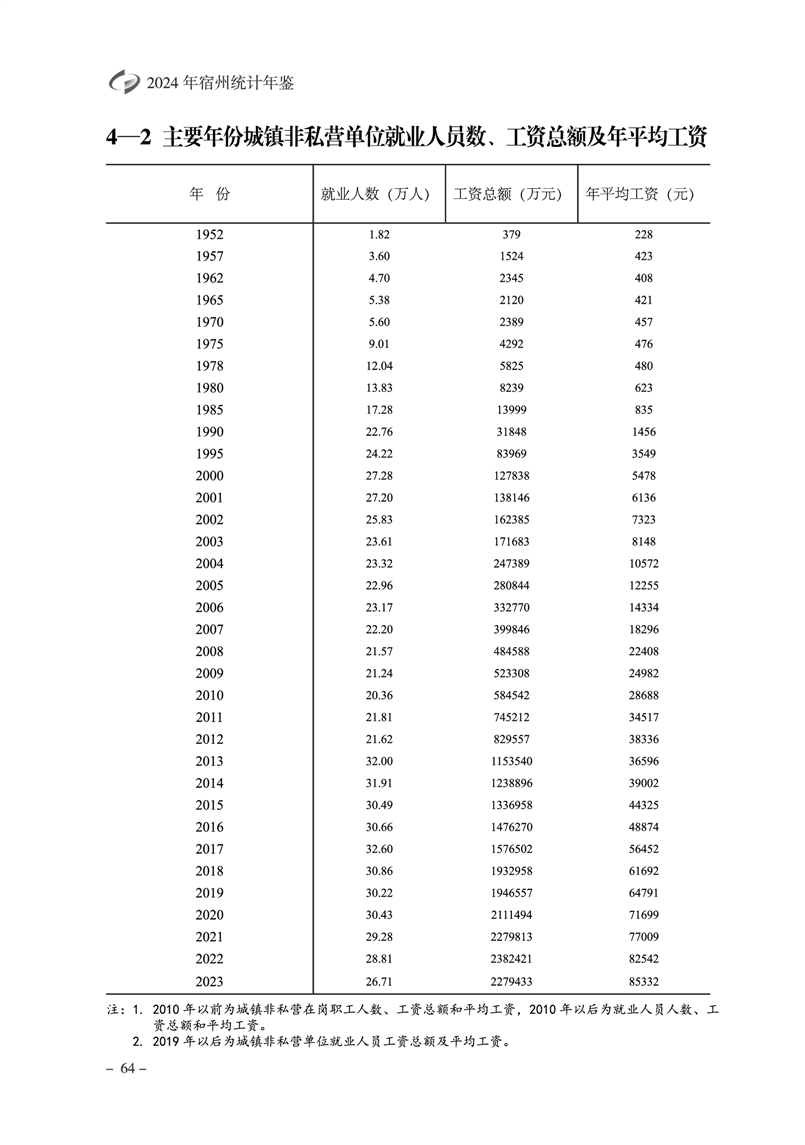 2024 年宿州统计年鉴

4—2 主要年份城镇非私营单位就业人员数、工资总额及年平均工资

| 年 份 | 就业人数（万人） | 工资总额（万元） | 年平均工资（元） |
|---|---|---|---|
| 1952 | 1.82 | 379 | 228 |
| 1957 | 3.60 | 1524 | 423 |
| 1962 | 4.70 | 2345 | 408 |
| 1965 | 5.38 | 2120 | 421 |
| 1970 | 5.60 | 2389 | 457 |
| 1975 | 9.01 | 4292 | 476 |
| 1978 | 12.04 | 5825 | 480 |
| 1980 | 13.83 | 8239 | 623 |
| 1985 | 17.28 | 13999 | 835 |
| 1990 | 22.76 | 31848 | 1456 |
| 1995 | 24.22 | 83969 | 3549 |
| 2000 | 27.28 | 127838 | 5478 |
| 2001 | 27.20 | 138146 | 6136 |
| 2002 | 25.83 | 162385 | 7323 |
| 2003 | 23.61 | 171683 | 8148 |
| 2004 | 23.32 | 247389 | 10572 |
| 2005 | 22.96 | 280844 | 12255 |
| 2006 | 23.17 | 332770 | 14334 |
| 2007 | 22.20 | 399846 | 18296 |
| 2008 | 21.57 | 484588 | 22408 |
| 2009 | 21.24 | 523308 | 24982 |
| 2010 | 20.36 | 584542 | 28688 |
| 2011 | 21.81 | 745212 | 34517 |
| 2012 | 21.62 | 829557 | 38336 |
| 2013 | 32.00 | 1153540 | 36596 |
| 2014 | 31.91 | 1238896 | 39002 |
| 2015 | 30.49 | 1336958 | 44325 |
| 2016 | 30.66 | 1476270 | 48874 |
| 2017 | 32.60 | 1576502 | 56452 |
| 2018 | 30.86 | 1932958 | 61692 |
| 2019 | 30.22 | 1946557 | 64791 |
| 2020 | 30.43 | 2111494 | 71699 |
| 2021 | 29.28 | 2279813 | 77009 |
| 2022 | 28.81 | 2382421 | 82542 |
| 2023 | 26.71 | 2279433 | 85332 |

注：1. 2010 年以前为城镇非私营在岗职工人数、工资总额和平均工资，2010 年以后为就业人员人数、工资总额和平均工资。
2. 2019 年以后为城镇非私营单位就业人员工资总额及平均工资。

– 64 –